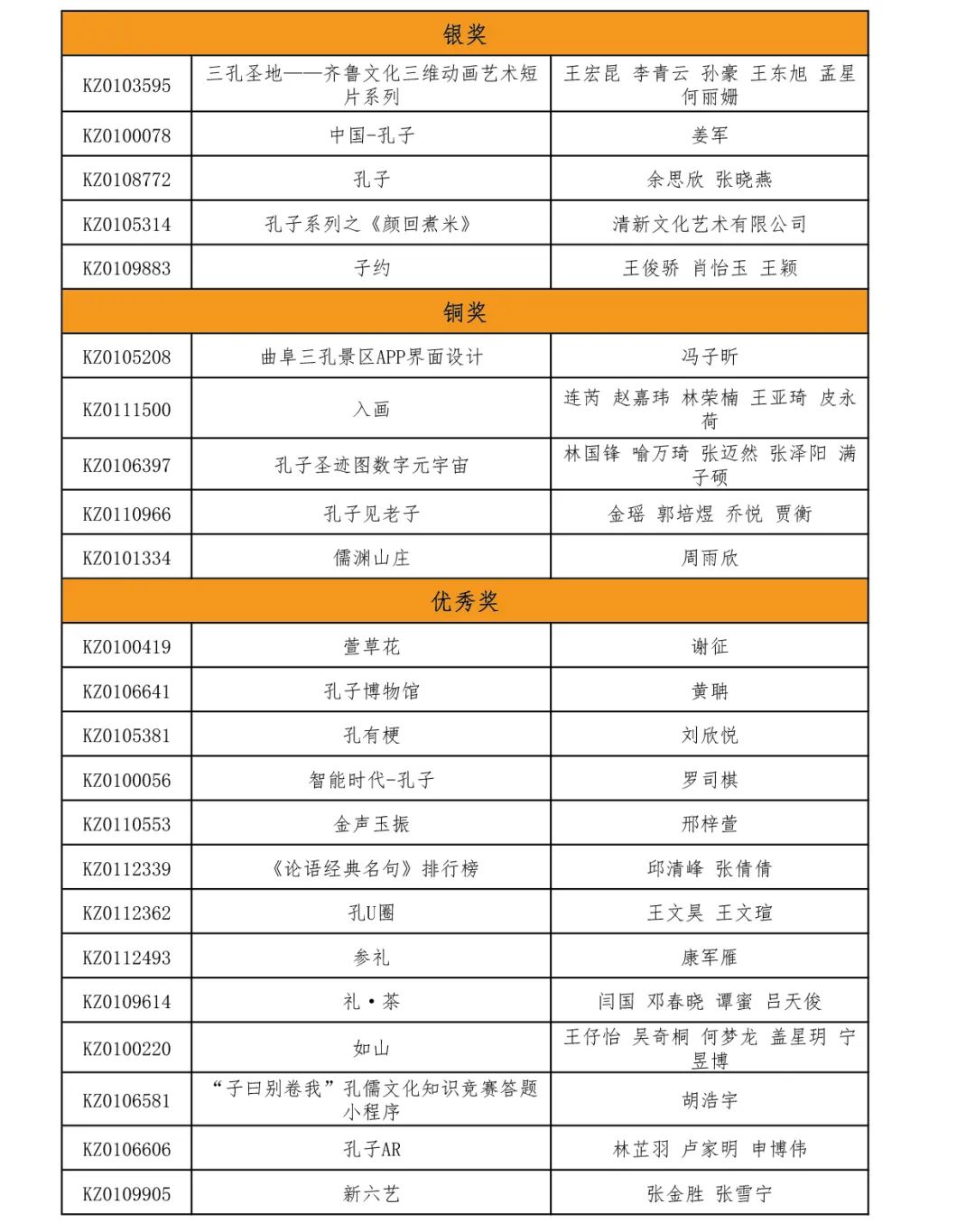 | 银奖 | | |
|---|---|---|
| KZ0103595 | 三孔圣地——齐鲁文化三维动画艺术短片系列 | 王宏昆 李青云 孙豪 王东旭 孟星 何丽姗 |
| KZ0100078 | 中国-孔子 | 姜军 |
| KZ0108772 | 孔子 | 余思欣 张晓燕 |
| KZ0105314 | 孔子系列之《颜回煮米》 | 清新文化艺术有限公司 |
| KZ0109883 | 子约 | 王俊骄 肖怡玉 王颖 |
| 铜奖 | | |
| KZ0105208 | 曲阜三孔景区APP界面设计 | 冯子昕 |
| KZ0111500 | 入画 | 连芮 赵嘉玮 林荣楠 王亚琦 皮永荷 |
| KZ0106397 | 孔子圣迹图数字元宇宙 | 林国锋 喻万琦 张迈然 张泽阳 满子硕 |
| KZ0110966 | 孔子见老子 | 金瑶 郭培煜 乔悦 贾衡 |
| KZ0101334 | 儒渊山庄 | 周雨欣 |
| 优秀奖 | | |
| KZ0100419 | 萱草花 | 谢征 |
| KZ0106641 | 孔子博物馆 | 黄聃 |
| KZ0105381 | 孔有梗 | 刘欣悦 |
| KZ0100056 | 智能时代-孔子 | 罗司棋 |
| KZ0110553 | 金声玉振 | 邢梓萱 |
| KZ0112339 | 《论语经典名句》排行榜 | 邱清峰 张倩倩 |
| KZ0112362 | 孔U圈 | 王文昊 王文瑄 |
| KZ0112493 | 参礼 | 康军雁 |
| KZ0109614 | 礼·茶 | 闫国 邓春晓 谭蜜 吕天俊 |
| KZ0100220 | 如山 | 王仔怡 吴奇桐 何梦龙 盖星玥 宁昱博 |
| KZ0106581 | “子曰别卷我”孔儒文化知识竞赛答题小程序 | 胡浩宇 |
| KZ0106606 | 孔子AR | 林芷羽 卢家明 申博伟 |
| KZ0109905 | 新六艺 | 张金胜 张雪宁 |